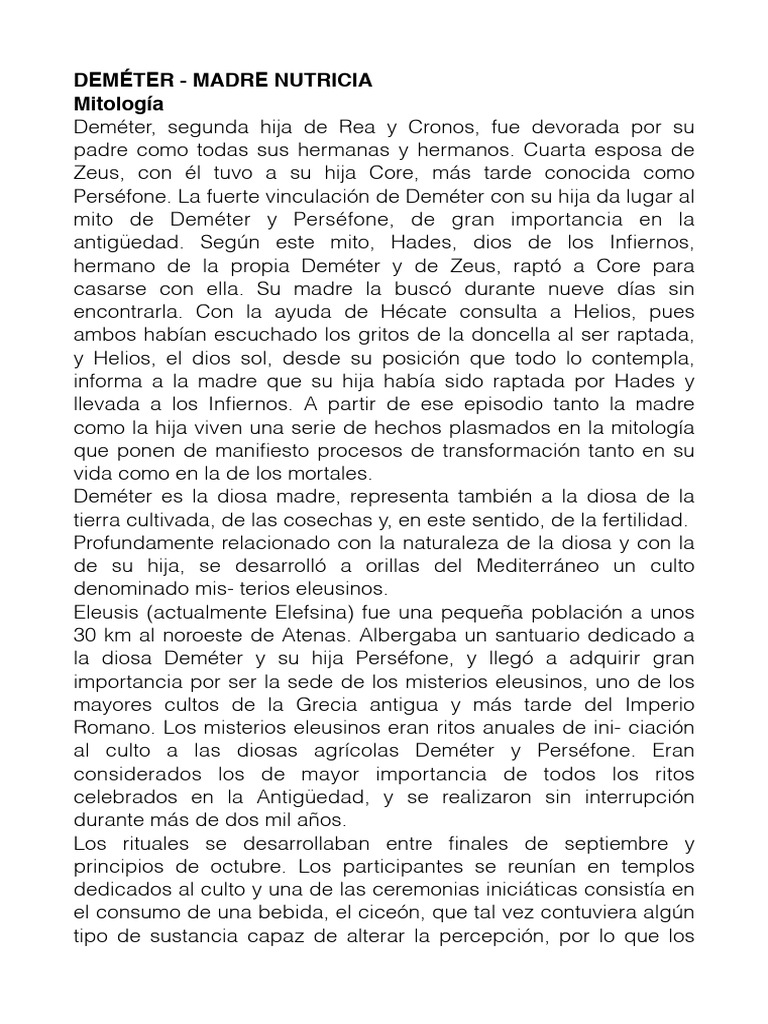 DEMÉTER - MADRE NUTRICIA
Mitología
Deméter, segunda hija de Rea y Cronos, fue devorada por su padre como todas sus hermanas y hermanos. Cuarta esposa de Zeus, con él tuvo a su hija Core, más tarde conocida como Perséfone. La fuerte vinculación de Deméter con su hija da lugar al mito de Deméter y Perséfone, de gran importancia en la antigüedad. Según este mito, Hades, dios de los Infiernos, hermano de la propia Deméter y de Zeus, raptó a Core para casarse con ella. Su madre la buscó durante nueve días sin encontrarla. Con la ayuda de Hécate consulta a Helios, pues ambos habían escuchado los gritos de la doncella al ser raptada, y Helios, el dios sol, desde su posición que todo lo contempla, informa a la madre que su hija había sido raptada por Hades y llevada a los Infiernos. A partir de ese episodio tanto la madre como la hija viven una serie de hechos plasmados en la mitología que ponen de manifiesto procesos de transformación tanto en su vida como en la de los mortales.
Deméter es la diosa madre, representa también a la diosa de la tierra cultivada, de las cosechas y, en este sentido, de la fertilidad.
Profundamente relacionado con la naturaleza de la diosa y con la de su hija, se desarrolló a orillas del Mediterráneo un culto denominado mis- terios eleusinos.
Eleusis (actualmente Elefsina) fue una pequeña población a unos 30 km al noroeste de Atenas. Albergaba un santuario dedicado a la diosa Deméter y su hija Perséfone, y llegó a adquirir gran importancia por ser la sede de los misterios eleusinos, uno de los mayores cultos de la Grecia antigua y más tarde del Imperio Romano. Los misterios eleusinos eran ritos anuales de ini- ciación al culto a las diosas agrícolas Deméter y Perséfone. Eran considerados los de mayor importancia de todos los ritos celebrados en la Antigüedad, y se realizaron sin interrupción durante más de dos mil años.
Los rituales se desarrollaban entre finales de septiembre y principios de octubre. Los participantes se reunían en templos dedicados al culto y una de las ceremonias iniciáticas consistía en el consumo de una bebida, el ciceón, que tal vez contuviera algún tipo de sustancia capaz de alterar la percepción, por lo que los